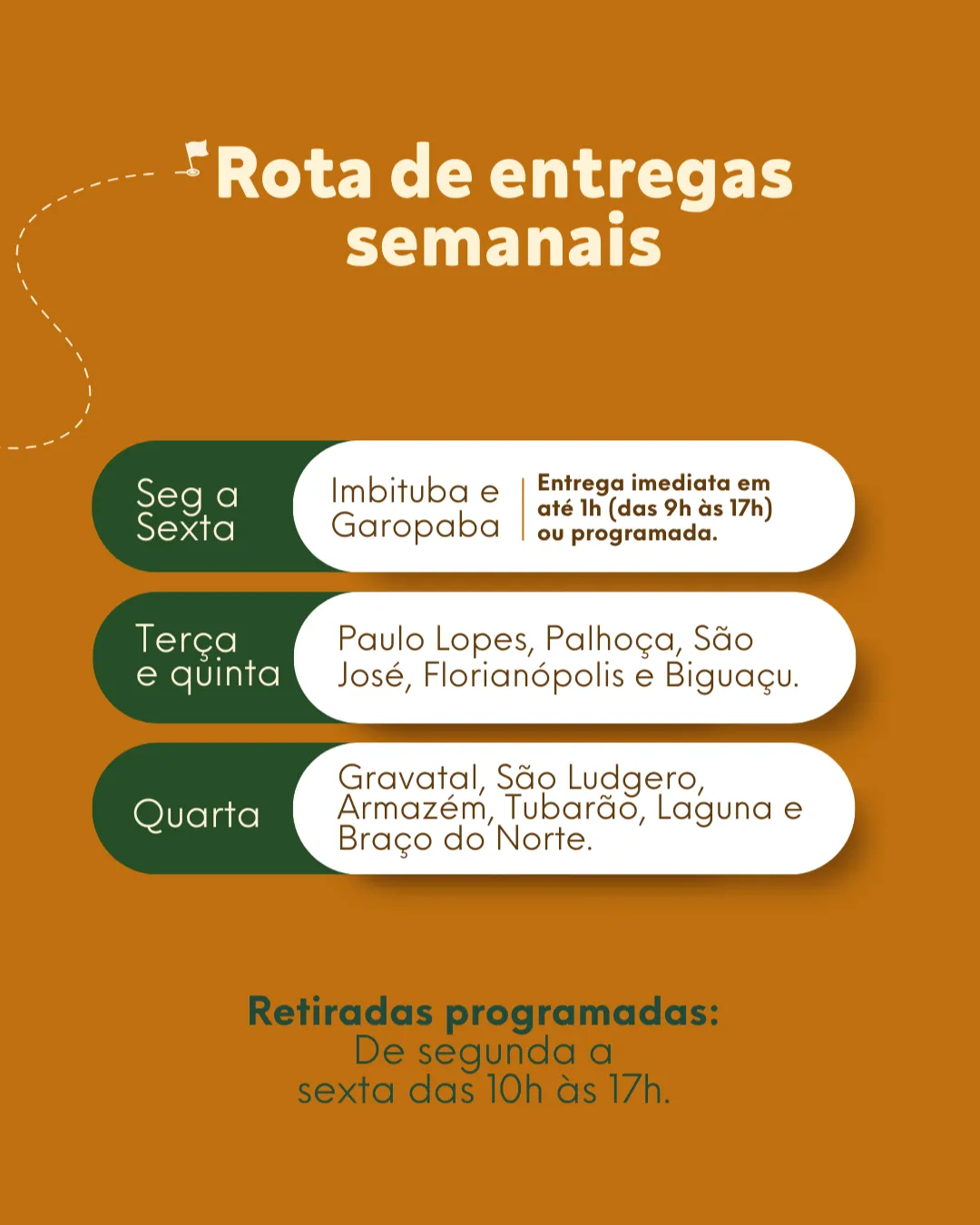 Rota de entregas semanais

Seg a Sexta

Imbituba e Garopaba

Entrega imediata em até 1h (das 9h às 17h) ou programada.

Terça e quinta

Paulo Lopes, Palhoça, São José, Florianópolis e Biguaçu.

Quarta

Gravatal, São Ludgero, Armazém, Tubarão, Laguna e Braço do Norte.

Retiradas programadas:
De segunda a sexta das 10h às 17h.